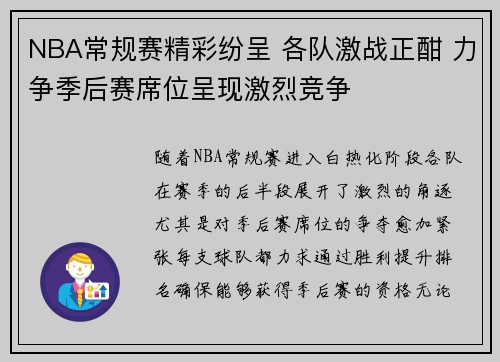 NBA常规赛精彩纷呈 各队激战正酣 力争季后赛席位呈现激烈竞争

随着NBA常规赛进入白热化阶段各队在赛季的后半段展开了激烈的角逐尤其是对季后赛席位的争夺愈加紧张每支球队都力求通过胜利提升排名确保能够获得季后赛的资格无论